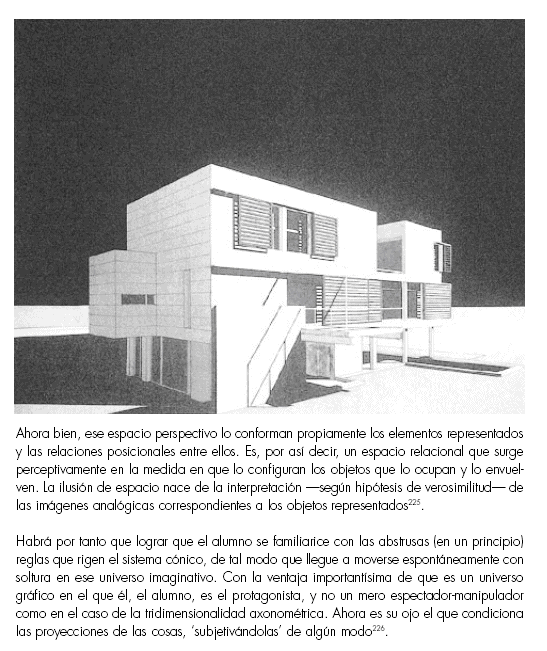 Ahora bien, ese espacio perspectivo lo conforman propiamente los elementos representados y las relaciones posicionales entre ellos. Es, por así decir, un espacio relacional que surge perceptivamente en la medida en que lo configuran los objetos que lo ocupan y lo envuelven. La ilusión de espacio nace de la interpretación —según hipótesis de verosimilitud— de las imágenes analógicas correspondientes a los objetos representados$^{225}$.

Habrá por tanto que lograr que el alumno se familiarice con las abstrusas (en un principio) reglas que rigen el sistema cónico, de tal modo que llegue a moverse espontáneamente con soltura en ese universo imaginativo. Con la ventaja importantísima de que es un universo gráfico en el que él, el alumno, es el protagonista, y no un mero espectador-manipulador como en el caso de la tridimensionalidad axonométrica. Ahora es su ojo el que condiciona las proyecciones de las cosas, 'subjetivándolas' de algún modo$^{226}$.